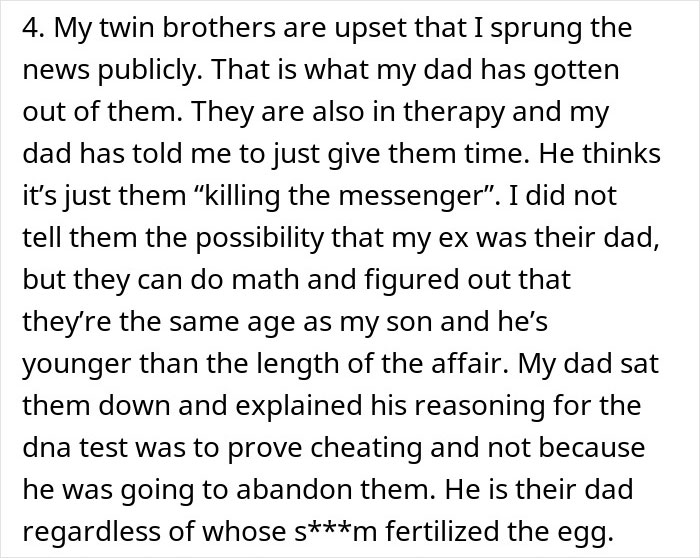 4. My twin brothers are upset that I sprung the news publicly. That is what my dad has gotten out of them. They are also in therapy and my dad has told me to just give them time. He thinks it's just them "killing the messenger". I did not tell them the possibility that my ex was their dad, but they can do math and figured out that they're the same age as my son and he's younger than the length of the affair. My dad sat them down and explained his reasoning for the dna test was to prove cheating and not because he was going to abandon them. He is their dad regardless of whose s***m fertilized the egg.